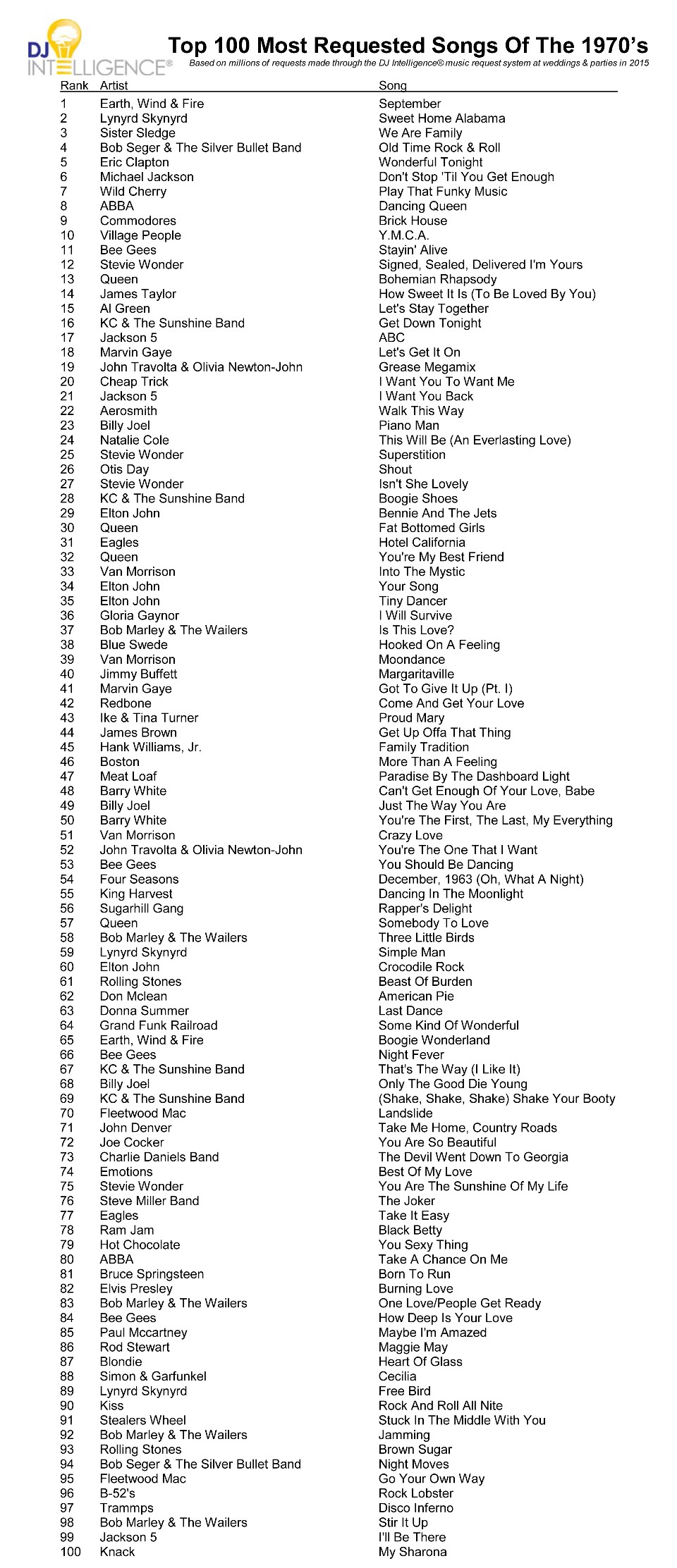 DJ INTELLIGENCE®

Top 100 Most Requested Songs Of The 1970's

Based on millions of requests made through the DJ Intelligence® music request system at weddings & parties in 2015

| Rank | Artist | Song |
|---|---|---|
| 1 | Earth, Wind & Fire | September |
| 2 | Lynyrd Skynyrd | Sweet Home Alabama |
| 3 | Sister Sledge | We Are Family |
| 4 | Bob Seger & The Silver Bullet Band | Old Time Rock & Roll |
| 5 | Eric Clapton | Wonderful Tonight |
| 6 | Michael Jackson | Don't Stop 'Til You Get Enough |
| 7 | Wild Cherry | Play That Funky Music |
| 8 | ABBA | Dancing Queen |
| 9 | Commodores | Brick House |
| 10 | Village People | Y.M.C.A. |
| 11 | Bee Gees | Stayin' Alive |
| 12 | Stevie Wonder | Signed, Sealed, Delivered I'm Yours |
| 13 | Queen | Bohemian Rhapsody |
| 14 | James Taylor | How Sweet It Is (To Be Loved By You) |
| 15 | Al Green | Let's Stay Together |
| 16 | KC & The Sunshine Band | Get Down Tonight |
| 17 | Jackson 5 | ABC |
| 18 | Marvin Gaye | Let's Get It On |
| 19 | John Travolta & Olivia Newton-John | Grease Megamix |
| 20 | Cheap Trick | I Want You To Want Me |
| 21 | Jackson 5 | I Want You Back |
| 22 | Aerosmith | Walk This Way |
| 23 | Billy Joel | Piano Man |
| 24 | Natalie Cole | This Will Be (An Everlasting Love) |
| 25 | Stevie Wonder | Superstition |
| 26 | Otis Day | Shout |
| 27 | Stevie Wonder | Isn't She Lovely |
| 28 | KC & The Sunshine Band | Boogie Shoes |
| 29 | Elton John | Bennie And The Jets |
| 30 | Queen | Fat Bottomed Girls |
| 31 | Eagles | Hotel California |
| 32 | Queen | You're My Best Friend |
| 33 | Van Morrison | Into The Mystic |
| 34 | Elton John | Your Song |
| 35 | Elton John | Tiny Dancer |
| 36 | Gloria Gaynor | I Will Survive |
| 37 | Bob Marley & The Wailers | Is This Love? |
| 38 | Blue Swede | Hooked On A Feeling |
| 39 | Van Morrison | Moondance |
| 40 | Jimmy Buffett | Margaritaville |
| 41 | Marvin Gaye | Got To Give It Up (Pt. I) |
| 42 | Redbone | Come And Get Your Love |
| 43 | Ike & Tina Turner | Proud Mary |
| 44 | James Brown | Get Up Offa That Thing |
| 45 | Hank Williams, Jr. | Family Tradition |
| 46 | Boston | More Than A Feeling |
| 47 | Meat Loaf | Paradise By The Dashboard Light |
| 48 | Barry White | Can't Get Enough Of Your Love, Babe |
| 49 | Billy Joel | Just The Way You Are |
| 50 | Barry White | You're The First, The Last, My Everything |
| 51 | Van Morrison | Crazy Love |
| 52 | John Travolta & Olivia Newton-John | You're The One That I Want |
| 53 | Bee Gees | You Should Be Dancing |
| 54 | Four Seasons | December, 1963 (Oh, What A Night) |
| 55 | King Harvest | Dancing In The Moonlight |
| 56 | Sugarhill Gang | Rapper's Delight |
| 57 | Queen | Somebody To Love |
| 58 | Bob Marley & The Wailers | Three Little Birds |
| 59 | Lynyrd Skynyrd | Simple Man |
| 60 | Elton John | Crocodile Rock |
| 61 | Rolling Stones | Beast Of Burden |
| 62 | Don Mclean | American Pie |
| 63 | Donna Summer | Last Dance |
| 64 | Grand Funk Railroad | Some Kind Of Wonderful |
| 65 | Earth, Wind & Fire | Boogie Wonderland |
| 66 | Bee Gees | Night Fever |
| 67 | KC & The Sunshine Band | That's The Way (I Like It) |
| 68 | Billy Joel | Only The Good Die Young |
| 69 | KC & The Sunshine Band | (Shake, Shake, Shake) Shake Your Booty |
| 70 | Fleetwood Mac | Landslide |
| 71 | John Denver | Take Me Home, Country Roads |
| 72 | Joe Cocker | You Are So Beautiful |
| 73 | Charlie Daniels Band | The Devil Went Down To Georgia |
| 74 | Emotions | Best Of My Love |
| 75 | Stevie Wonder | You Are The Sunshine Of My Life |
| 76 | Steve Miller Band | The Joker |
| 77 | Eagles | Take It Easy |
| 78 | Ram Jam | Black Betty |
| 79 | Hot Chocolate | You Sexy Thing |
| 80 | ABBA | Take A Chance On Me |
| 81 | Bruce Springsteen | Born To Run |
| 82 | Elvis Presley | Burning Love |
| 83 | Bob Marley & The Wailers | One Love/People Get Ready |
| 84 | Bee Gees | How Deep Is Your Love |
| 85 | Paul Mccartney | Maybe I'm Amazed |
| 86 | Rod Stewart | Maggie May |
| 87 | Blondie | Heart Of Glass |
| 88 | Simon & Garfunkel | Cecilia |
| 89 | Lynyrd Skynyrd | Free Bird |
| 90 | Kiss | Rock And Roll All Nite |
| 91 | Stealers Wheel | Stuck In The Middle With You |
| 92 | Bob Marley & The Wailers | Jamming |
| 93 | Rolling Stones | Brown Sugar |
| 94 | Bob Seger & The Silver Bullet Band | Night Moves |
| 95 | Fleetwood Mac | Go Your Own Way |
| 96 | B-52's | Rock Lobster |
| 97 | Trammps | Disco Inferno |
| 98 | Bob Marley & The Wailers | Stir It Up |
| 99 | Jackson 5 | I'll Be There |
| 100 | Knack | My Sharona |